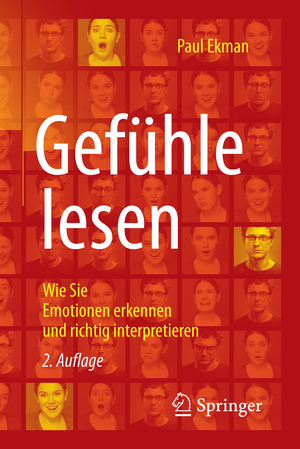 Paul Ekman

Gefühle lesen

Wie Sie Emotionen erkennen und richtig interpretieren

2. Auflage

Springer